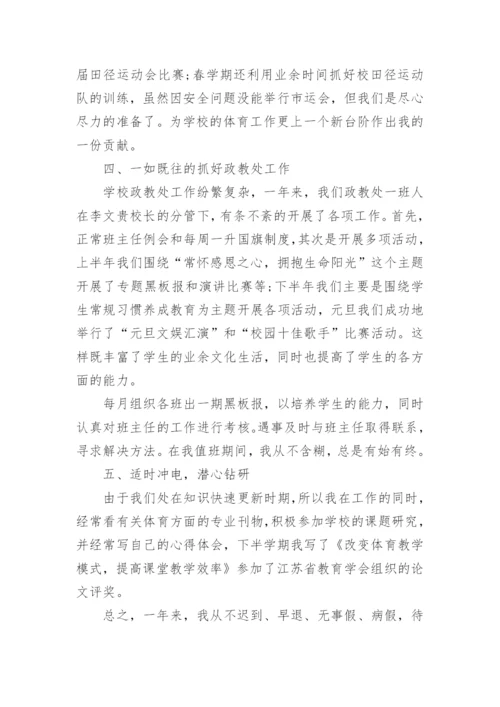 届田径运动会比赛;春学期还利用业余时间抓好校田径运动队的训练，虽然因安全问题没能举行市运会，但我们是尽心尽力的准备了。为学校的体育工作更上一个新台阶作出我的一份贡献。

四、一如既往的抓好政教处工作

学校政教处工作纷繁复杂，一年来，我们政教处一班人在李文贵校长的分管下，有条不紊的开展了各项工作。首先，正常班主任例会和每周一升国旗制度，其次是开展多项活动，上半年我们围绕“常怀感恩之心，拥抱生命阳光”这个主题开展了专题黑板报和演讲比赛等;下半年我们主要是围绕学生常规习惯养成教育为主题开展各项活动，元旦我们成功地举行了“元旦文娱汇演”和“校园十佳歌手”比赛活动。这样既丰富了学生的业余文化生活，同时也提高了学生的各方面的能力。

每月组织各班出一期黑板报，以培养学生的能力，同时认真对班主任的工作进行考核。遇事及时与班主任取得联系，寻求解决方法。在我值班期间，我从不含糊，总是有始有终。

五、适时冲电，潜心钻研

由于我们处在知识快速更新时期，所以我在工作的同时，经常看有关体育方面的专业刊物，积极参加学校的课题研究，并经常写自己的心得体会，下半学期我写了《改变体育教学模式，提高课堂教学效率》参加了江苏省教育学会组织的论文评奖。

总之，一年来，我从不迟到、早退、无事假、病假，待